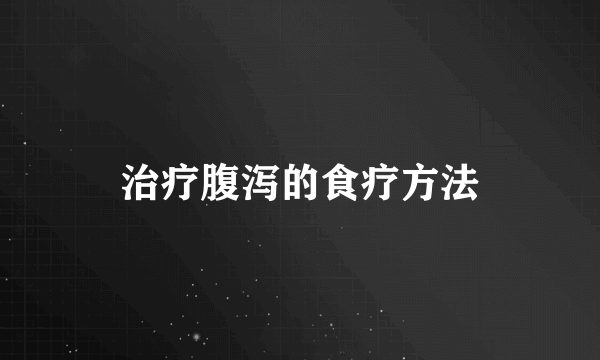 治疗腹泻的食疗方法